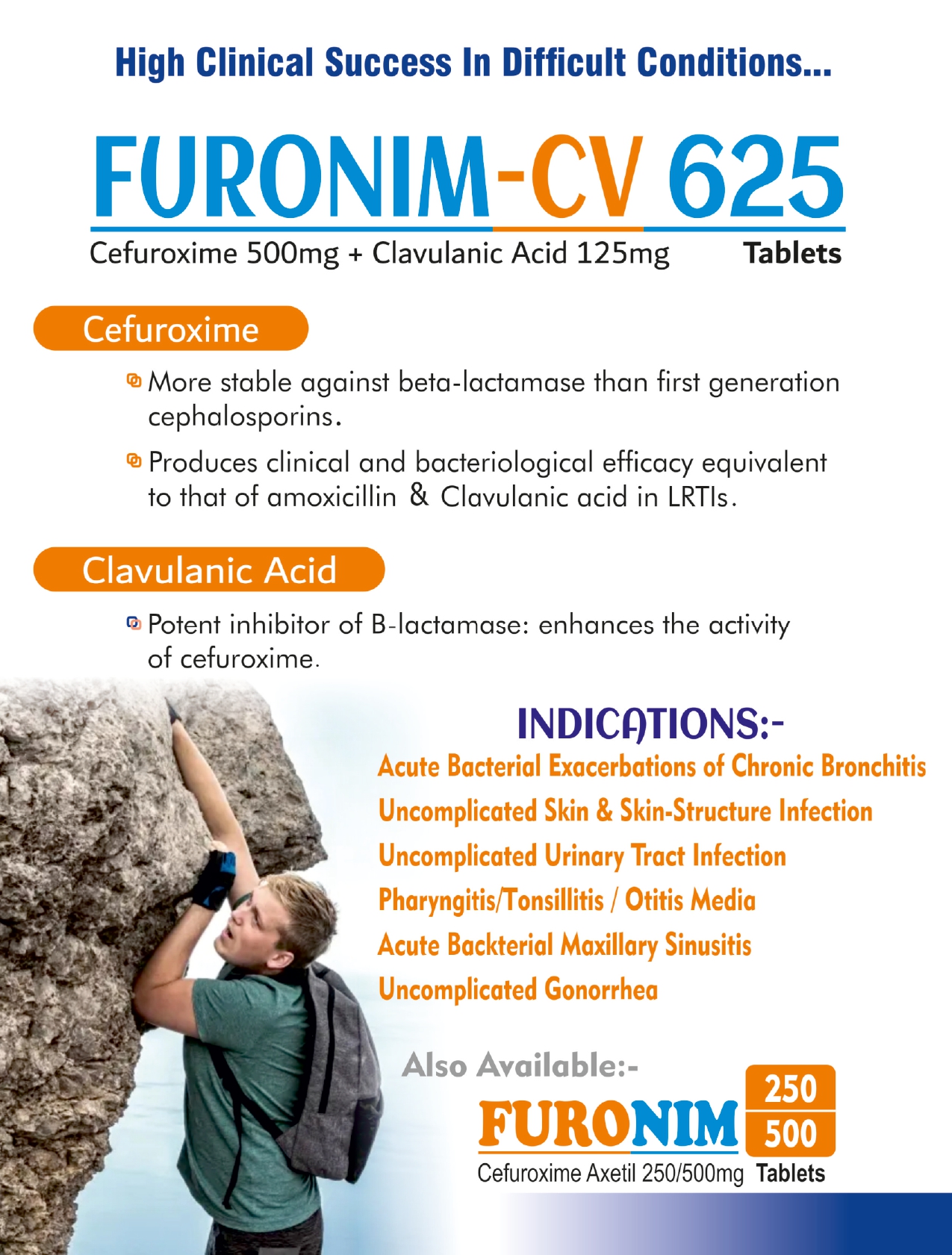 High Clinical Success In Difficult Conditions...

FURONIM-CV 625

Cefuroxime 500mg + Clavulanic Acid 125mg Tablets

Cefuroxime

More stable against beta-lactamase than first generation cephalosporins.

Produces clinical and bacteriological efficacy equivalent to that of amoxicillin & Clavulanic acid in LRTIs.

Clavulanic Acid

Potent inhibitor of B-lactamase: enhances the activity of cefuroxime.

INDICATIONS:-

Acute Bacterial Exacerbations of Chronic Bronchitis

Uncomplicated Skin & Skin-Structure Infection

Uncomplicated Urinary Tract Infection

Pharyngitis/Tonsillitis / Otitis Media

Acute Backterial Maxillary Sinusitis

Uncomplicated Gonorrhea

Also Available:-

FURONIM 250 500

Cefuroxime Axetil 250/500mg Tablets